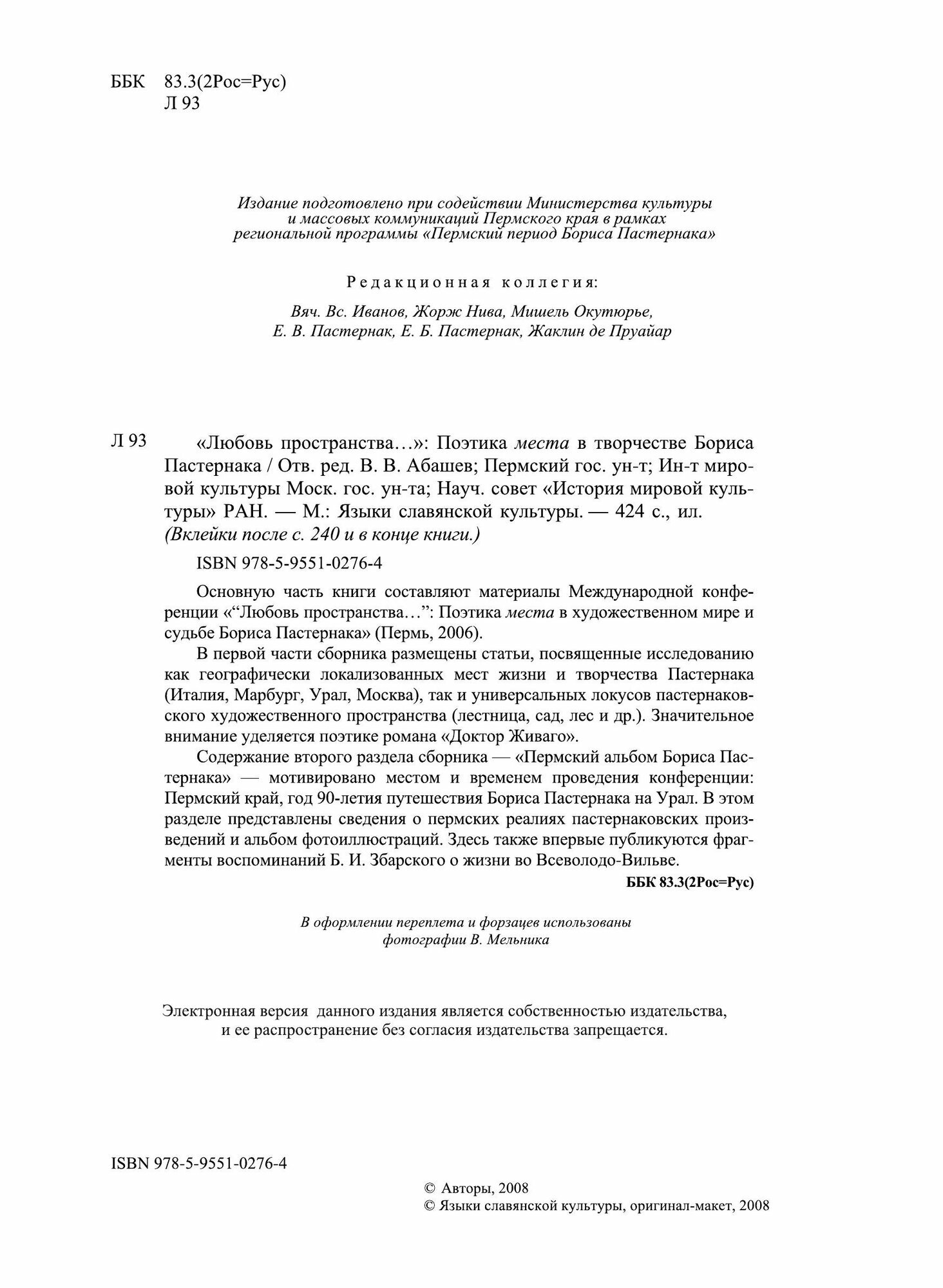 ББК 83.3(2Рос=Рус)
Л 93

Издание подготовлено при содействии Министерства культуры и массовых коммуникаций Пермского края в рамках региональной программы «Пермский период Бориса Пастернака»

Редакционная коллегия:

Вяч. Вс. Иванов, Жорж Нива, Мишель Окутюрье, Е. В. Пастернак, Е. Б. Пастернак, Жаклин де Пруайар

Л 93 «Любовь пространства…»: Поэтика места в творчестве Бориса Пастернака / Отв. ред. В. В. Абашев; Пермский гос. ун-т; Ин-т мировой культуры Моск. гос. ун-та; Науч. совет «История мировой культуры» РАН. — М.: Языки славянской культуры. — 424 с., ил. (Вклейки после с. 240 и в конце книги.)

ISBN 978-5-9551-0276-4

Основную часть книги составляют материалы Международной конференции «“Любовь пространства…”: Поэтика места в художественном мире и судьбе Бориса Пастернака» (Пермь, 2006).

В первой части сборника размещены статьи, посвященные исследованию как географически локализованных мест жизни и творчества Пастернака (Италия, Марбург, Урал, Москва), так и универсальных локусов пастернаковского художественного пространства (лестница, сад, лес и др.). Значительное внимание уделяется поэтике романа «Доктор Живаго».

Содержание второго раздела сборника — «Пермский альбом Бориса Пастернака» — мотивировано местом и временем проведения конференции: Пермский край, год 90-летия путешествия Бориса Пастернака на Урал. В этом разделе представлены сведения о пермских реалиях пастернаковских произведений и альбом фотоиллюстраций. Здесь также впервые публикуются фрагменты воспоминаний Б. И. Збарского о жизни во Всеволодо-Вильве.

ББК 83.3(2Рос=Рус)

В оформлении переплета и форзацев использованы фотографии В. Мельника

Электронная версия данного издания является собственностью издательства, и ее распространение без согласия издательства запрещается.

ISBN 978-5-9551-0276-4

© Авторы, 2008
© Языки славянской культуры, оригинал-макет, 2008